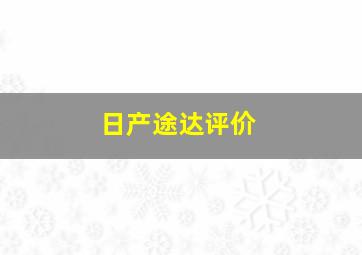 日产途达评价